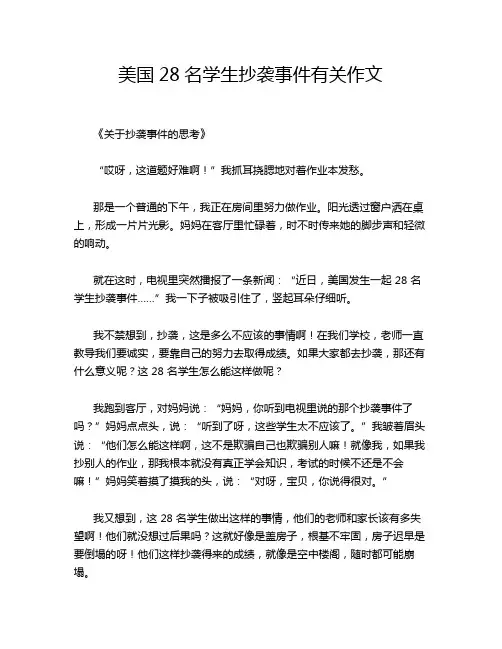 美国 28 名学生抄袭事件有关作文

《关于抄袭事件的思考》

“哎呀，这道题好难啊！”我抓耳挠腮地对着作业本发愁。

那是一个普通的下午，我正在房间里努力做作业。阳光透过窗户洒在桌上，形成一片片光影。妈妈在客厅里忙碌着，时不时传来她的脚步声和轻微的响动。

就在这时，电视里突然播报了一条新闻：“近日，美国发生一起 28 名学生抄袭事件……”我一下子被吸引住了，竖起耳朵仔细听。

我不禁想到，抄袭，这是多么不应该的事情啊！在我们学校，老师一直教导我们要诚实，要靠自己的努力去取得成绩。如果大家都去抄袭，那还有什么意义呢？这 28 名学生怎么能这样做呢？

我跑到客厅，对妈妈说：“妈妈，你听到电视里说的那个抄袭事件了吗？”妈妈点点头，说：“听到了呀，这些学生太不应该了。”我皱着眉头说：“他们怎么能这样啊，这不是欺骗自己也欺骗别人嘛！就像我，如果我抄别人的作业，那我根本就没有真正学会知识，考试的时候不还是不会嘛！”妈妈笑着摸了摸我的头，说：“对呀，宝贝，你说得很对。”

我又想到，这 28 名学生做出这样的事情，他们的老师和家长该有多失望啊！他们就没想过后果吗？这就好像是盖房子，根基不牢固，房子迟早是要倒塌的呀！他们这样抄袭得来的成绩，就像是空中楼阁，随时都可能崩塌。